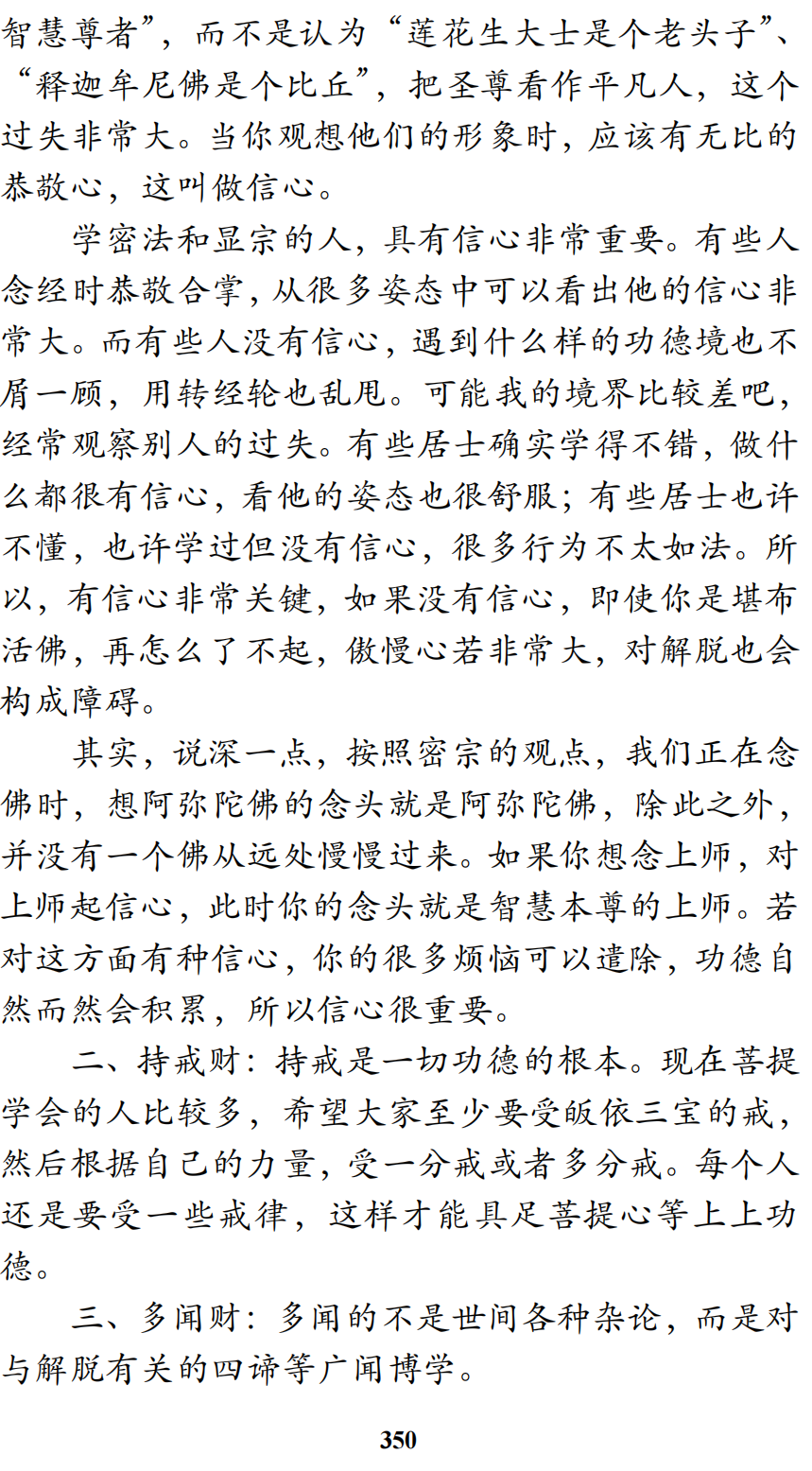 智慧尊者”，而不是认为“莲花生大士是个老头子”、“释迦牟尼佛是个比丘”，把圣尊看作平凡人，这个过失非常大。当你观想他们的形象时，应该有无比的恭敬心，这叫做信心。

学密法和显宗的人，具有信心非常重要。有些人念经时恭敬合掌，从很多姿态中可以看出他的信心非常大。而有些人没有信心，遇到什么样的功德境也不屑一顾，用转经轮也乱甩。可能我的境界比较差吧，经常观察别人的过失。有些居士确实学得不错，做什么都很有信心，看他的姿态也很舒服；有些居士也许不懂，也许学过但没有信心，很多行为不太如法。所以，有信心非常关键，如果没有信心，即使你是堪布活佛，再怎么了不起，傲慢心若非常大，对解脱也会构成障碍。

其实，说深一点，按照密宗的观点，我们正在念佛时，想阿弥陀佛的念头就是阿弥陀佛，除此之外，并没有一个佛从远处慢慢过来。如果你想念上师，对上师起信心，此时你的念头就是智慧本尊的上师。若对这方面有种信心，你的很多烦恼可以遣除，功德自然而然会积累，所以信心很重要。

二、持戒财：持戒是一切功德的根本。现在菩提学会的人比较多，希望大家至少要受皈依三宝的戒，然后根据自己的力量，受一分戒或者多分戒。每个人还是要受一些戒律，这样才能具足菩提心等上上功德。

三、多闻财：多闻的不是世间各种杂论，而是对与解脱有关的四谛等广闻博学。

350